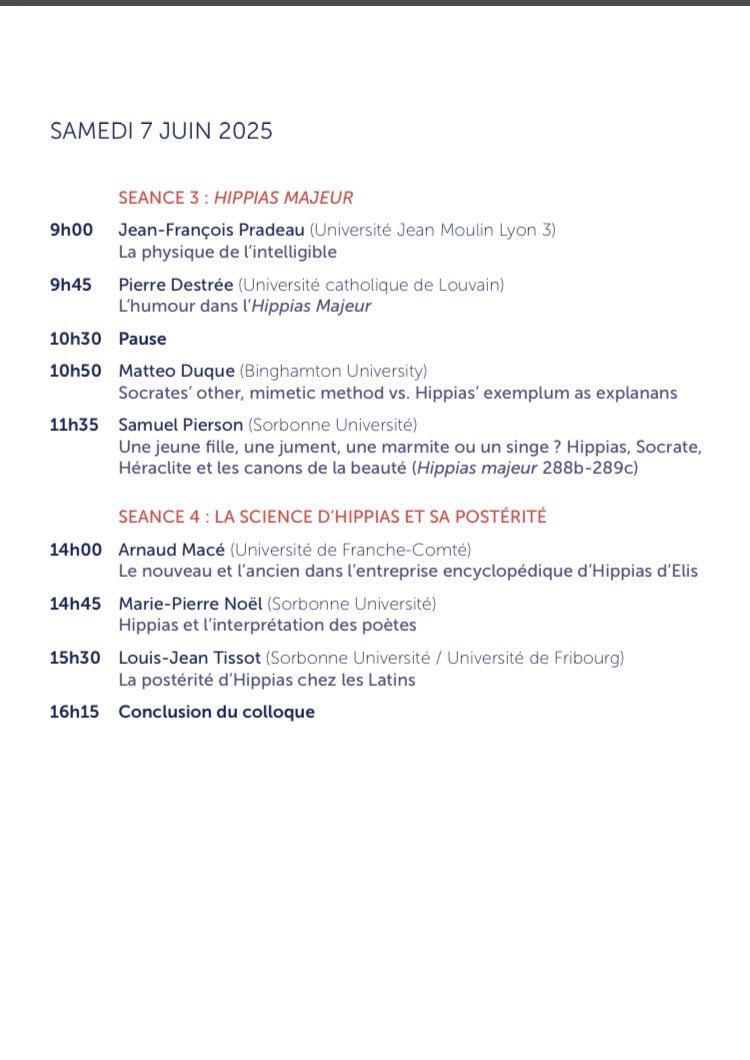 SAMEDI 7 JUIN 2025

SEANCE 3 : HIPPIAS MAJEUR

9h00 Jean-François Pradeau (Université Jean Moulin Lyon 3)
La physique de l'intelligible

9h45 Pierre Destrée (Université catholique de Louvain)
L'humour dans l'Hippias Majeur

10h30 Pause

10h50 Matteo Duque (Binghamton University)
Socrates' other, mimetic method vs. Hippias' exemplum as explanans

11h35 Samuel Pierson (Sorbonne Université)
Une jeune fille, une jument, une marmite ou un singe ? Hippias, Socrate, Héraclite et les canons de la beauté (Hippias majeur 288b-289c)

SEANCE 4 : LA SCIENCE D'HIPPIAS ET SA POSTÉRITÉ

14h00 Arnaud Macé (Université de Franche-Comté)
Le nouveau et l'ancien dans l'entreprise encyclopédique d'Hippias d'Elis

14h45 Marie-Pierre Noël (Sorbonne Université)
Hippias et l'interprétation des poètes

15h30 Louis-Jean Tissot (Sorbonne Université / Université de Fribourg)
La postérité d'Hippias chez les Latins

16h15 Conclusion du colloque